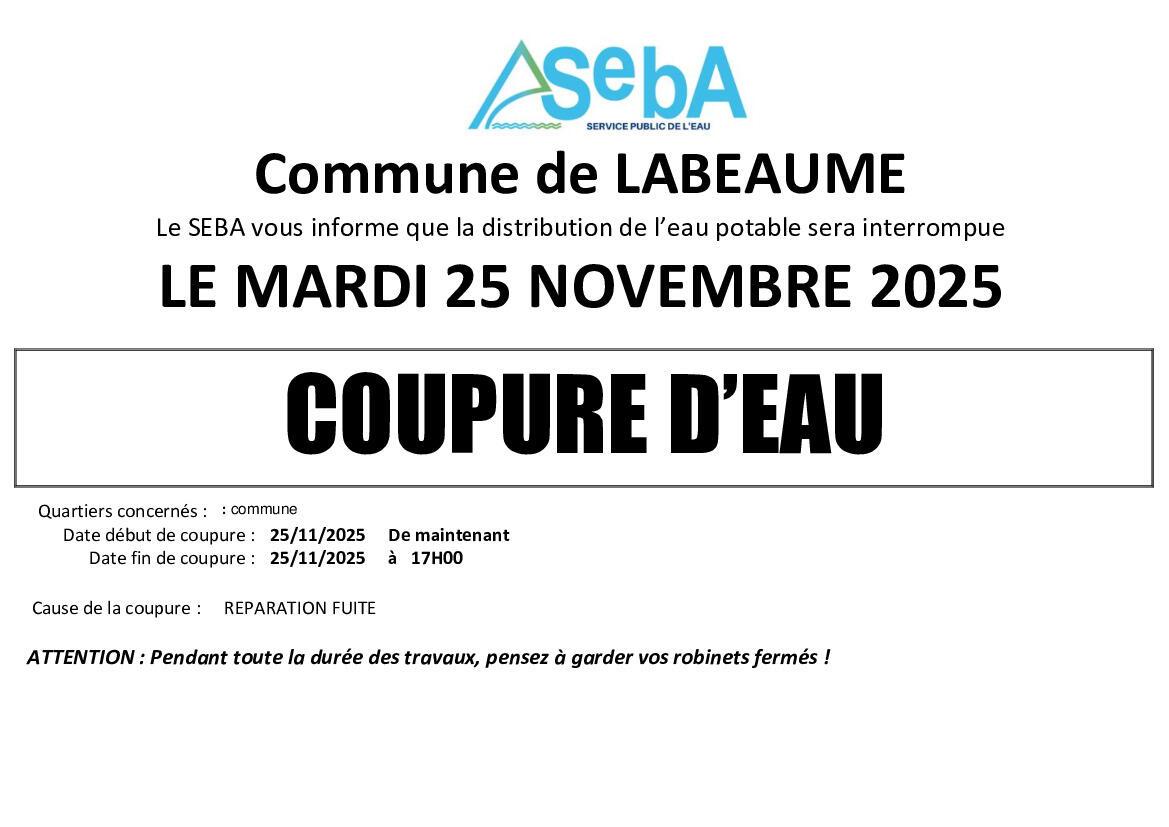 SebA
SERVICE PUBLIC DE L'EAU

Commune de LABEAUME

Le SEBA vous informe que la distribution de l'eau potable sera interrompue

LE MARDI 25 NOVEMBRE 2025

COUPURE D'EAU

Quartiers concernés : : commune
Date début de coupure : 25/11/2025 De maintenant
Date fin de coupure : 25/11/2025 à 17H00

Cause de la coupure : REPARATION FUITE

ATTENTION : Pendant toute la durée des travaux, pensez à garder vos robinets fermés !